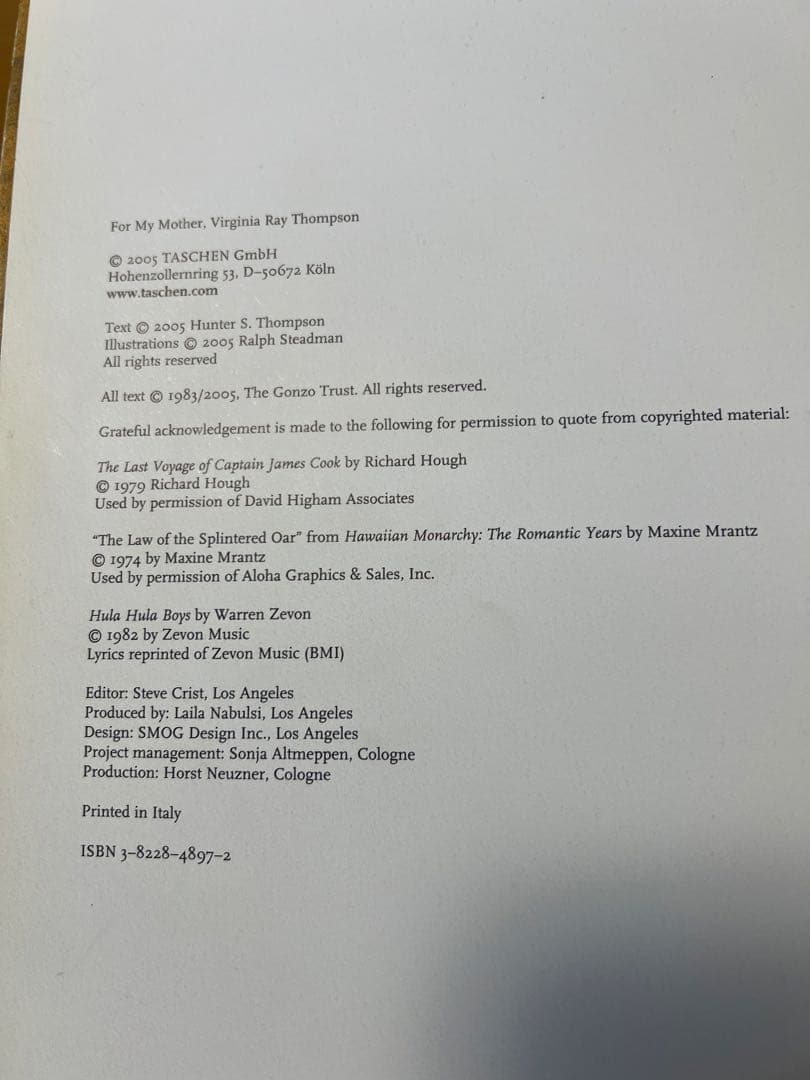 For My Mother, Virginia Ray Thompson

© 2005 TASCHEN GmbH
Hohenzollernring 53, D–50672 Köln
www.taschen.com

Text © 2005 Hunter S. Thompson
Illustrations © 2005 Ralph Steadman
All rights reserved

All text © 1983/2005, The Gonzo Trust. All rights reserved.

Grateful acknowledgement is made to the following for permission to quote from copyrighted material:

The Last Voyage of Captain James Cook by Richard Hough
© 1979 Richard Hough
Used by permission of David Higham Associates

"The Law of the Splintered Oar" from Hawaiian Monarchy: The Romantic Years by Maxine Mrantz
© 1974 by Maxine Mrantz
Used by permission of Aloha Graphics & Sales, Inc.

Hula Hula Boys by Warren Zevon
© 1982 by Zevon Music
Lyrics reprinted of Zevon Music (BMI)

Editor: Steve Crist, Los Angeles
Produced by: Laila Nabulsi, Los Angeles
Design: SMOG Design Inc., Los Angeles
Project management: Sonja Altmeppen, Cologne
Production: Horst Neuzner, Cologne

Printed in Italy

ISBN 3–8228–4897–2